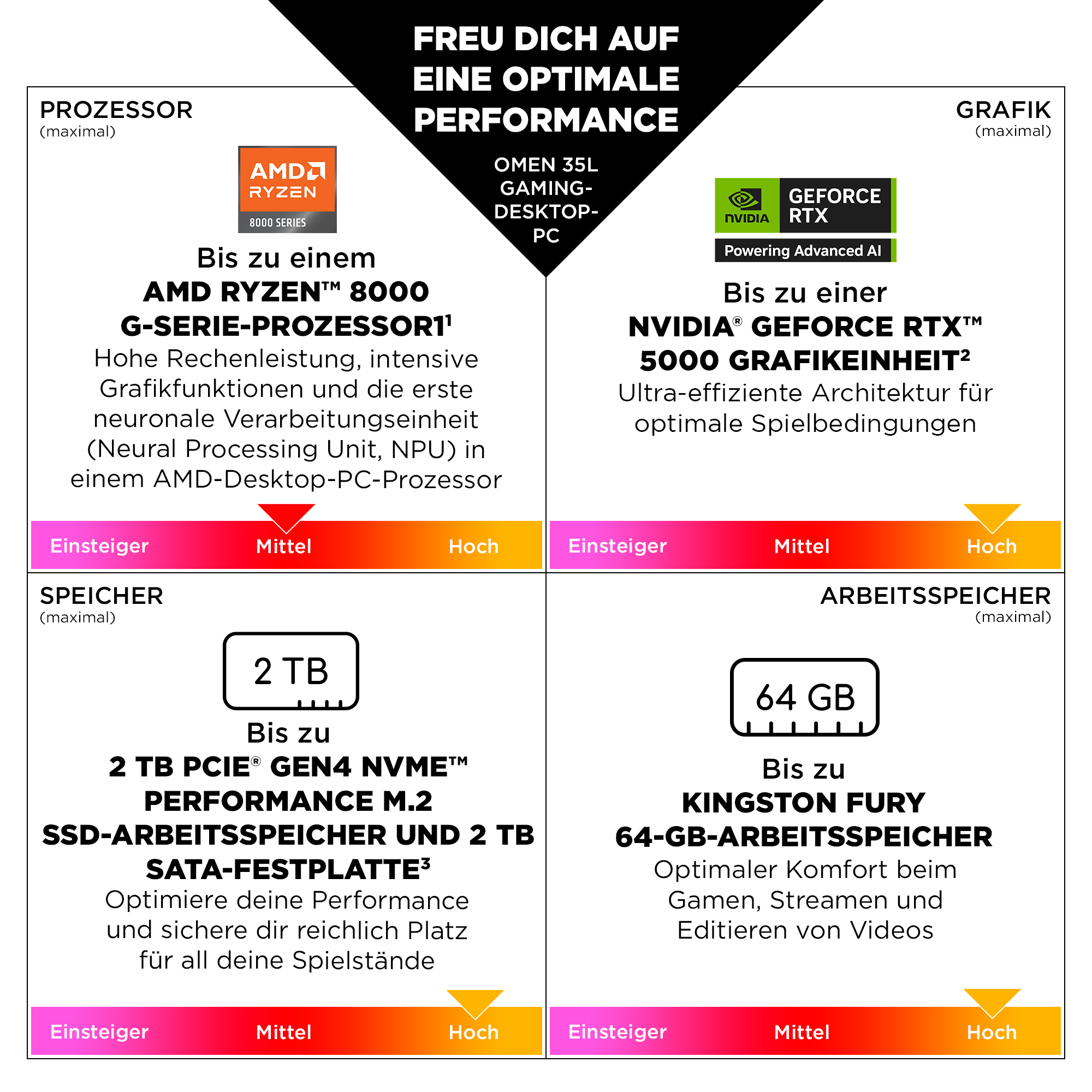 FREU DICH AUF EINE OPTIMALE PERFORMANCE

OMEN 35L GAMING-DESKTOP-PC

PROZESSOR
(maximal)

AMD
RYZEN
8000 SERIES

Bis zu einem
AMD RYZEN™ 8000 G-SERIE-PROZESSOR1$^{1}$
Hohe Rechenleistung, intensive Grafikfunktionen und die erste neuronale Verarbeitungseinheit (Neural Processing Unit, NPU) in einem AMD-Desktop-PC-Prozessor

Einsteiger Mittel Hoch

GRAFIK
(maximal)

NVIDIA
GEFORCE RTX
Powering Advanced AI

Bis zu einer
NVIDIA® GEFORCE RTX™ 5000 GRAFIKEINHEIT$^{2}$
Ultra-effiziente Architektur für optimale Spielbedingungen

Einsteiger Mittel Hoch

SPEICHER
(maximal)

2 TB

Bis zu
2 TB PCIE® GEN4 NVME™ PERFORMANCE M.2 SSD-ARBEITSSPEICHER UND 2 TB SATA-FESTPLATTE$^{3}$
Optimiere deine Performance und sichere dir reichlich Platz für all deine Spielstände

Einsteiger Mittel Hoch

ARBEITSSPEICHER
(maximal)

64 GB

Bis zu
KINGSTON FURY 64-GB-ARBEITSSPEICHER
Optimaler Komfort beim Gamen, Streamen und Editieren von Videos

Einsteiger Mittel Hoch